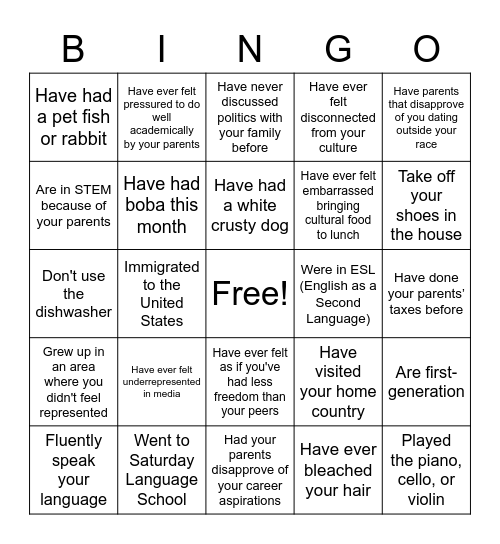 | B | I | N | G | O |
|---|---|---|---|---|
| Have had a pet fish or rabbit | Have ever felt pressured to do well academically by your parents | Have never discussed politics with your family before | Have ever felt disconnected from your culture | Have parents that disapprove of you dating outside your race |
| Are in STEM because of your parents | Have had boba this month | Have had a white crusty dog | Have ever felt embarrassed bringing cultural food to lunch | Take off your shoes in the house |
| Don't use the dishwasher | Immigrated to the United States | Free! | Were in ESL (English as a Second Language) | Have done your parents' taxes before |
| Grew up in an area where you didn't feel represented | Have ever felt underrepresented in media | Have ever felt as if you've had less freedom than your peers | Have visited your home country | Are first-generation |
| Fluently speak your language | Went to Saturday Language School | Had your parents disapprove of your career aspirations | Have ever bleached your hair | Played the piano, cello, or violin |